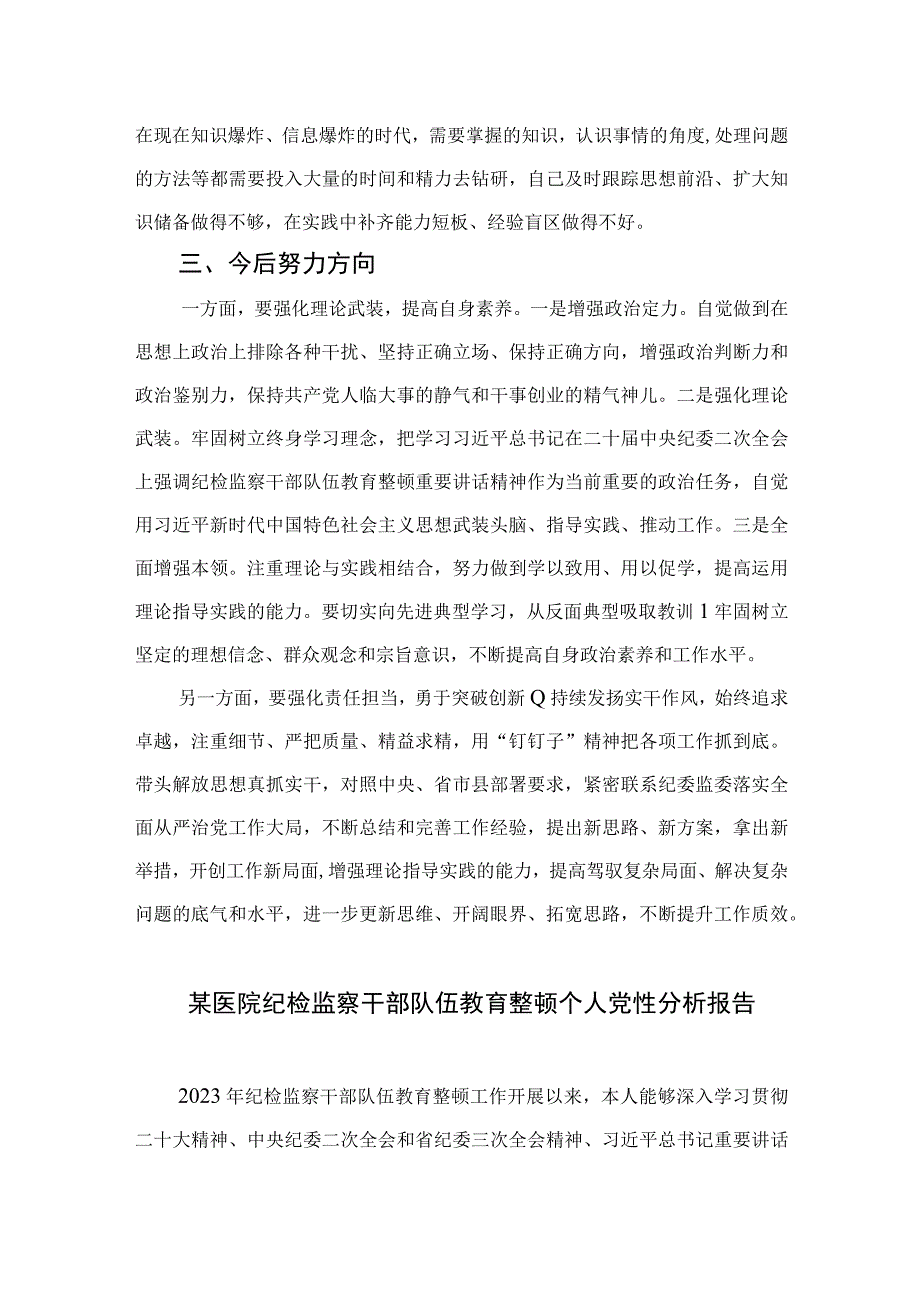 在现在知识爆炸、信息爆炸的时代，需要掌握的知识，认识事情的角度,处理问题的方法等都需要投入大量的时间和精力去钻研，自己及时跟踪思想前沿、扩大知识储备做得不够，在实践中补齐能力短板、经验盲区做得不好。

三、今后努力方向

一方面，要强化理论武装，提高自身素养。一是增强政治定力。自觉做到在思想上政治上排除各种干扰、坚持正确立场、保持正确方向，增强政治判断力和政治鉴别力，保持共产党人临大事的静气和干事创业的精气神儿。二是强化理论武装。牢固树立终身学习理念，把学习习近平总书记在二十届中央纪委二次全会上强调纪检监察干部队伍教育整顿重要讲话精神作为当前重要的政治任务，自觉用习近平新时代中国特色社会主义思想武装头脑、指导实践、推动工作。三是全面增强本领。注重理论与实践相结合，努力做到学以致用、用以促学，提高运用理论指导实践的能力。要切实向先进典型学习，从反面典型吸取教训1牢固树立坚定的理想信念、群众观念和宗旨意识，不断提高自身政治素养和工作水平。

另一方面，要强化责任担当，勇于突破创新Q持续发扬实干作风，始终追求卓越，注重细节、严把质量、精益求精，用“钉钉子”精神把各项工作抓到底。带头解放思想真抓实干，对照中央、省市县部署要求，紧密联系纪委监委落实全面从严治党工作大局，不断总结和完善工作经验，提出新思路、新方案，拿出新举措，开创工作新局面,增强理论指导实践的能力，提高驾驭复杂局面、解决复杂问题的底气和水平，进一步更新思维、开阔眼界、拓宽思路，不断提升工作质效。

某医院纪检监察干部队伍教育整顿个人党性分析报告

2023年纪检监察干部队伍教育整顿工作开展以来，本人能够深入学习贯彻二十大精神、中央纪委二次全会和省纪委三次全会精神、习近平总书记重要讲话